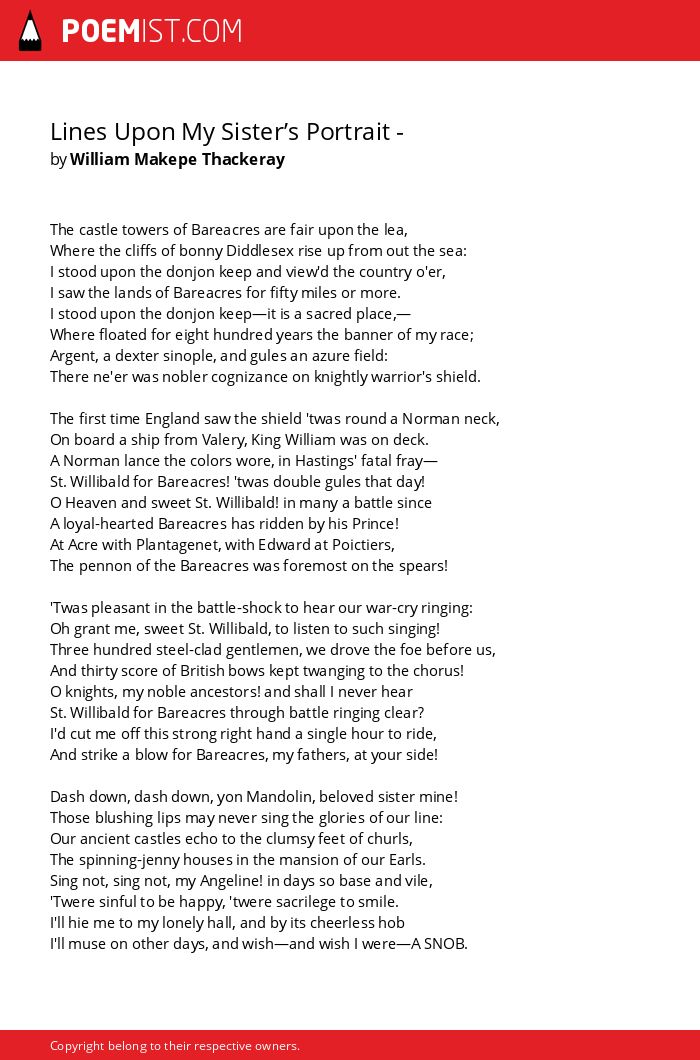 POEMIST.COM

Lines Upon My Sister's Portrait -
by William Makepe Thackeray

The castle towers of Bareacres are fair upon the lea,
Where the cliffs of bonny Diddlesex rise up from out the sea:
I stood upon the donjon keep and view'd the country o'er,
I saw the lands of Bareacres for fifty miles or more.
I stood upon the donjon keep—it is a sacred place,—
Where floated for eight hundred years the banner of my race;
Argent, a dexter sinople, and gules an azure field:
There ne'er was nobler cognizance on knightly warrior's shield.

The first time England saw the shield 'twas round a Norman neck,
On board a ship from Valery, King William was on deck.
A Norman lance the colors wore, in Hastings' fatal fray—
St. Willibald for Bareacres! 'twas double gules that day!
O Heaven and sweet St. Willibald! in many a battle since
A loyal-hearted Bareacres has ridden by his Prince!
At Acre with Plantagenet, with Edward at Poictiers,
The pennon of the Bareacres was foremost on the spears!

'Twas pleasant in the battle-shock to hear our war-cry ringing:
Oh grant me, sweet St. Willibald, to listen to such singing!
Three hundred steel-clad gentlemen, we drove the foe before us,
And thirty score of British bows kept twanging to the chorus!
O knights, my noble ancestors! and shall I never hear
St. Willibald for Bareacres through battle ringing clear?
I'd cut me off this strong right hand a single hour to ride,
And strike a blow for Bareacres, my fathers, at your side!

Dash down, dash down, yon Mandolin, beloved sister mine!
Those blushing lips may never sing the glories of our line:
Our ancient castles echo to the clumsy feet of churls,
The spinning-jenny houses in the mansion of our Earls.
Sing not, sing not, my Angeline! in days so base and vile,
'Twere sinful to be happy, 'twere sacrilege to smile.
I'll hie me to my lonely hall, and by its cheerless hob
I'll muse on other days, and wish—and wish I were—A SNOB.

Copyright belong to their respective owners.